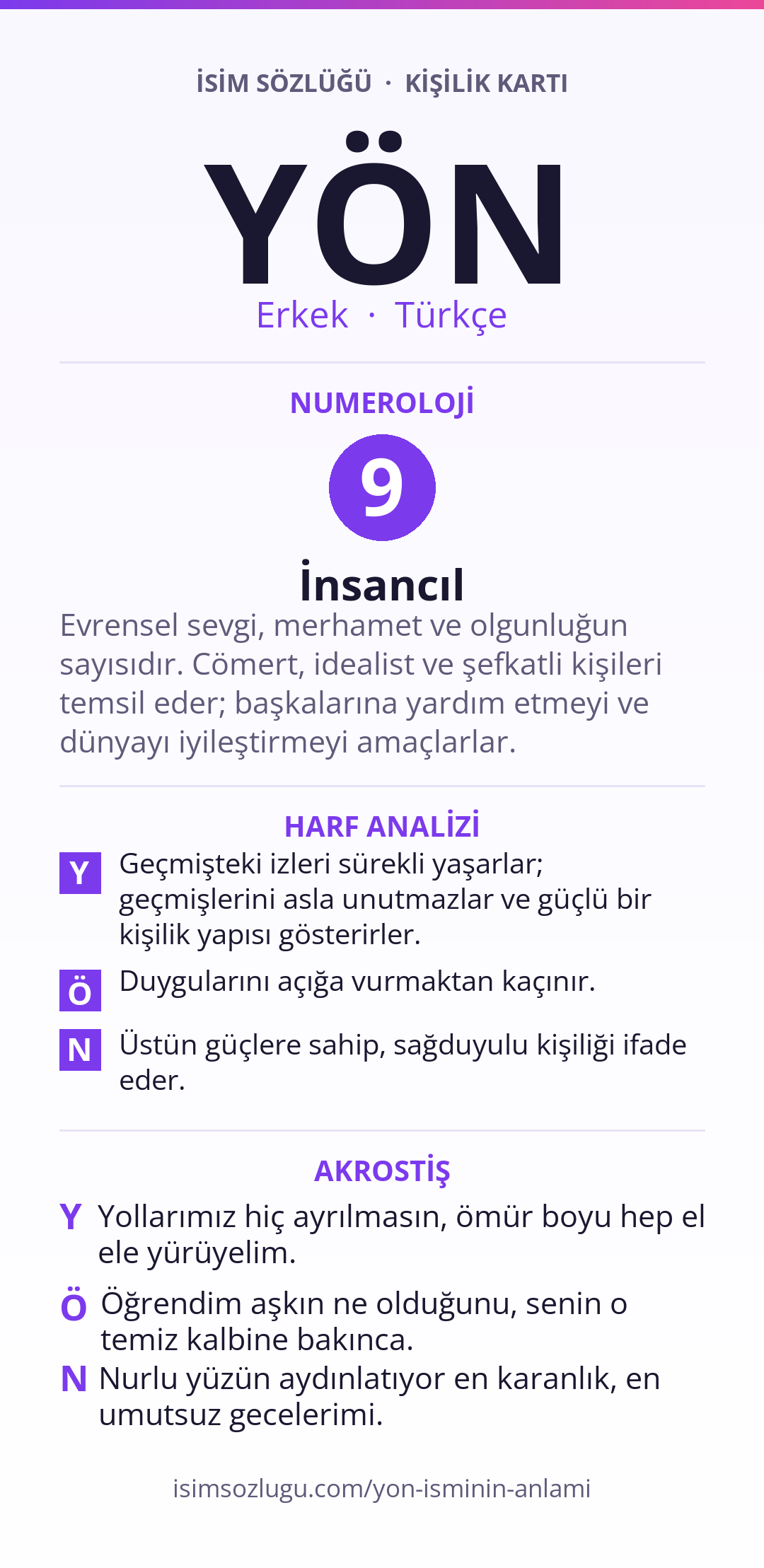 İSİM SÖZLÜĞÜ · KİŞİLİK KARTI

YÖN

Erkek · Türkçe

NUMEROLOJİ

9

İnsancıl

Evrensel sevgi, merhamet ve olgunluğun sayısıdır. Cömert, idealist ve şefkatli kişileri temsil eder; başkalarına yardım etmeyi ve dünyayı iyileştirmeyi amaçlarlar.

HARF ANALİZİ

Y Geçmişteki izleri sürekli yaşarlar; geçmişlerini asla unutmazlar ve güçlü bir kişilik yapısı gösterirler.

Ö Duygularını açığa vurmaktan kaçınır.

N Üstün güçlere sahip, sağduyulu kişiliği ifade eder.

AKROSTİŞ

Y Yollarımız hiç ayrılmasın, ömür boyu hep el ele yürüyelim.

Ö Öğrendim aşkın ne olduğunu, senin o temiz kalbine bakınca.

N Nurlu yüzün aydınlatıyor en karanlık, en umutsuz gecelerimi.

isimsozlugu.com/yon-isminin-anlami